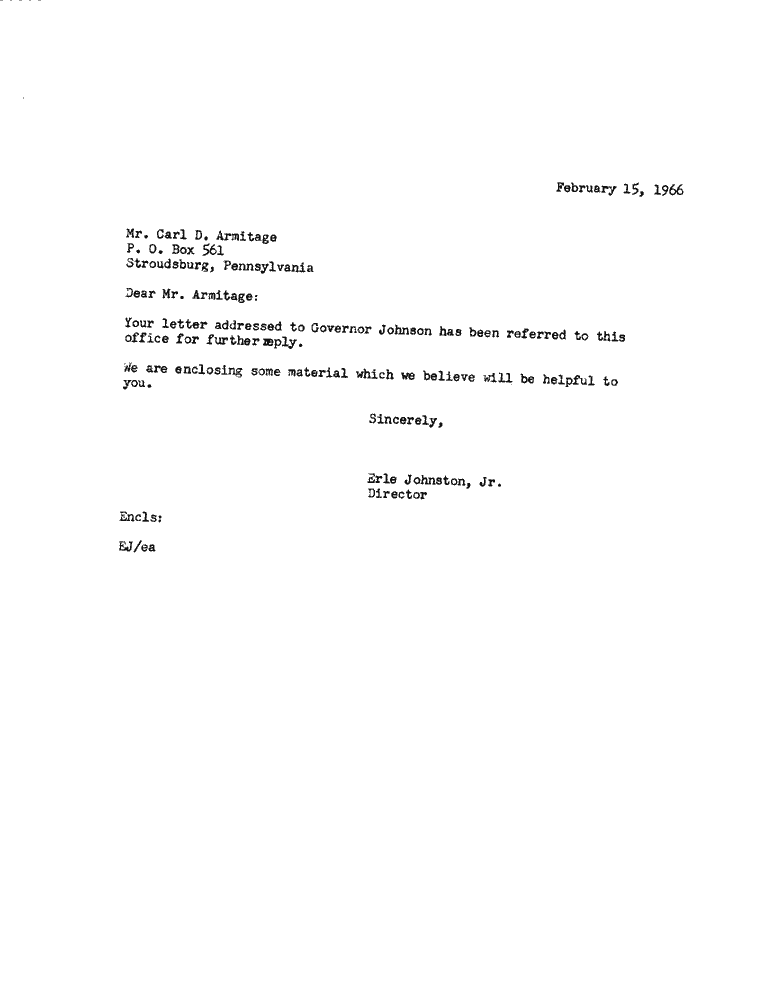 February 15, 1966

Mr. Carl D. Armitage
P. O. Box 561
Stroudsburg, Pennsylvania

Dear Mr. Armitage:

Your letter addressed to Governor Johnson has been referred to this office for further reply.

We are enclosing some material which we believe will be helpful to you.

Sincerely,

Erle Johnston, Jr.
Director

Encls:

EJ/ea